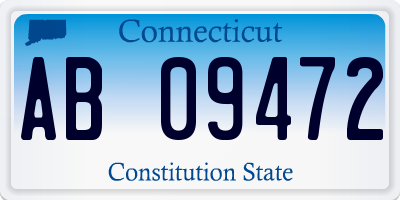 Connecticut

AB 09472

Constitution State